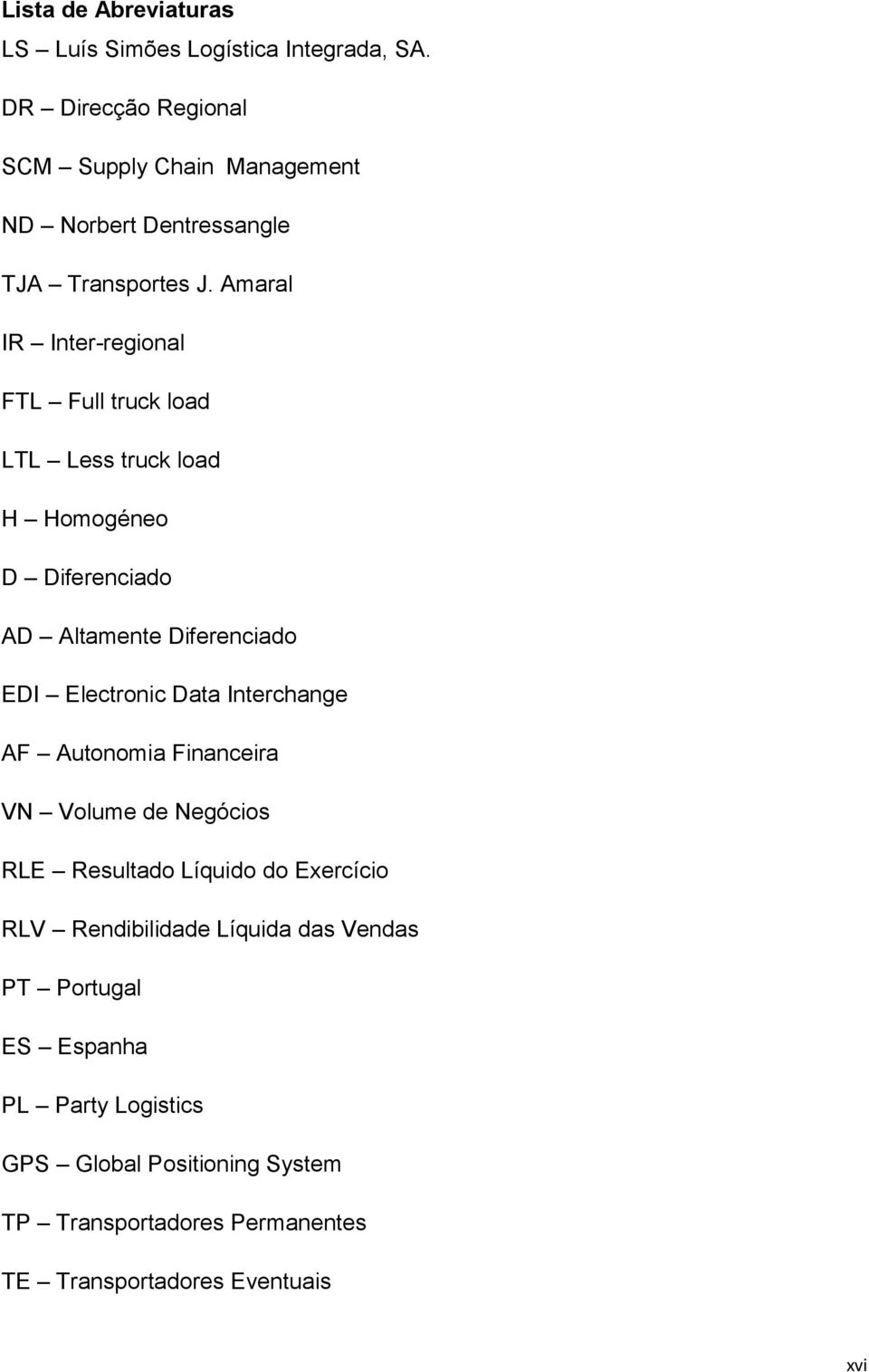 Lista de Abreviaturas

LS – Luís Simões Logística Integrada, SA.

DR – Direcção Regional

SCM – Supply Chain Management

ND – Norbert Dentressangle

TJA – Transportes J. Amaral

IR – Inter-regional

FTL – Full truck load

LTL – Less truck load

H – Homogéneo

D – Diferenciado

AD – Altamente Diferenciado

EDI – Electronic Data Interchange

AF – Autonomia Financeira

VN – Volume de Negócios

RLE – Resultado Líquido do Exercício

RLV – Rendibilidade Líquida das Vendas

PT – Portugal

ES – Espanha

PL – Party Logistics

GPS – Global Positioning System

TP – Transportadores Permanentes

TE – Transportadores Eventuais

xvi